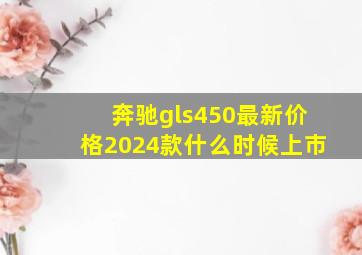 奔驰gls450最新价格2024款什么时候上市